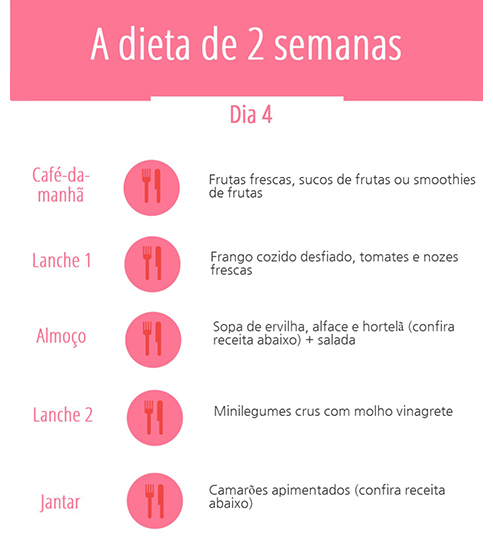 A dieta de 2 semanas

Dia 4

Café-da-manhã

Frutas frescas, sucos de frutas ou smoothies de frutas

Lanche 1

Frango cozido desfiado, tomates e nozes frescas

Almoço

Sopa de ervilha, alface e hortelã (confira receita abaixo) + salada

Lanche 2

Minilegumes crus com molho vinagrete

Jantar

Camarões apimentados (confira receita abaixo)